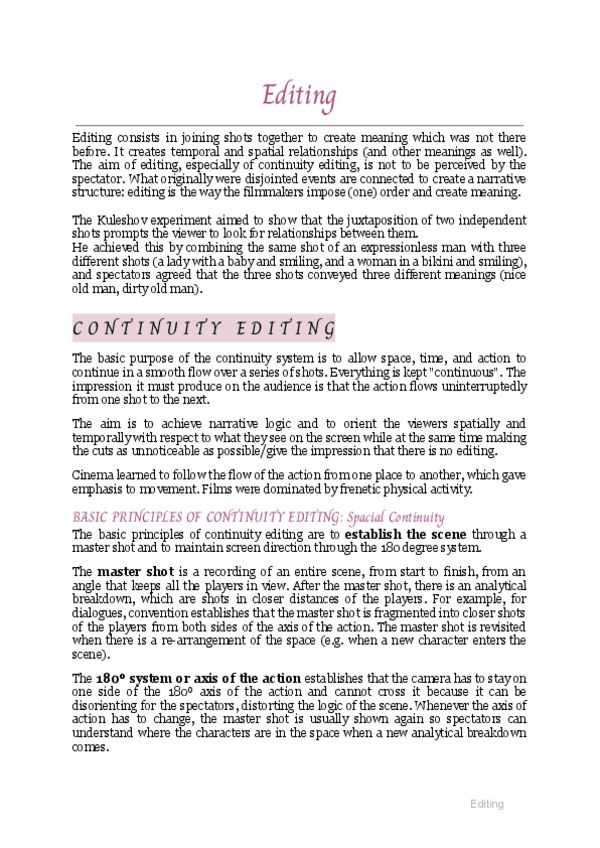 Editing

Editing consists in joining shots together to create meaning which was not there before. It creates temporal and spatial relationships (and other meanings as well). The aim of editing, especially of continuity editing, is not to be perceived by the spectator. What originally were disjointed events are connected to create a narrative structure: editing is the way the filmmakers impose (one) order and create meaning.

The Kuleshov experiment aimed to show that the juxtaposition of two independent shots prompts the viewer to look for relationships between them.
He achieved this by combining the same shot of an expressionless man with three different shots (a lady with a baby and smiling, and a woman in a bikini and smiling), and spectators agreed that the three shots conveyed three different meanings (nice old man, dirty old man).

CONTINUITY EDITING

The basic purpose of the continuity system is to allow space, time, and action to continue in a smooth flow over a series of shots. Everything is kept "continuous". The impression it must produce on the audience is that the action flows uninterruptedly from one shot to the next.

The aim is to achieve narrative logic and to orient the viewers spatially and temporally with respect to what they see on the screen while at the same time making the cuts as unnoticeable as possible/give the impression that there is no editing.

Cinema learned to follow the flow of the action from one place to another, which gave emphasis to movement. Films were dominated by frenetic physical activity.

BASIC PRINCIPLES OF CONTINUITY EDITING: Spacial Continuity

The basic principles of continuity editing are to establish the scene through a master shot and to maintain screen direction through the 180 degree system.

The master shot is a recording of an entire scene, from start to finish, from an angle that keeps all the players in view. After the master shot, there is an analytical breakdown, which are shots in closer distances of the players. For example, for dialogues, convention establishes that the master shot is fragmented into closer shots of the players from both sides of the axis of the action. The master shot is revisited when there is a re-arrangement of the space (e.g. when a new character enters the scene).

The 180º system or axis of the action establishes that the camera has to stay on one side of the 180º axis of the action and cannot cross it because it can be disorienting for the spectators, distorting the logic of the scene. Whenever the axis of action has to change, the master shot is usually shown again so spectators can understand where the characters are in the space when a new analytical breakdown comes.

Editing